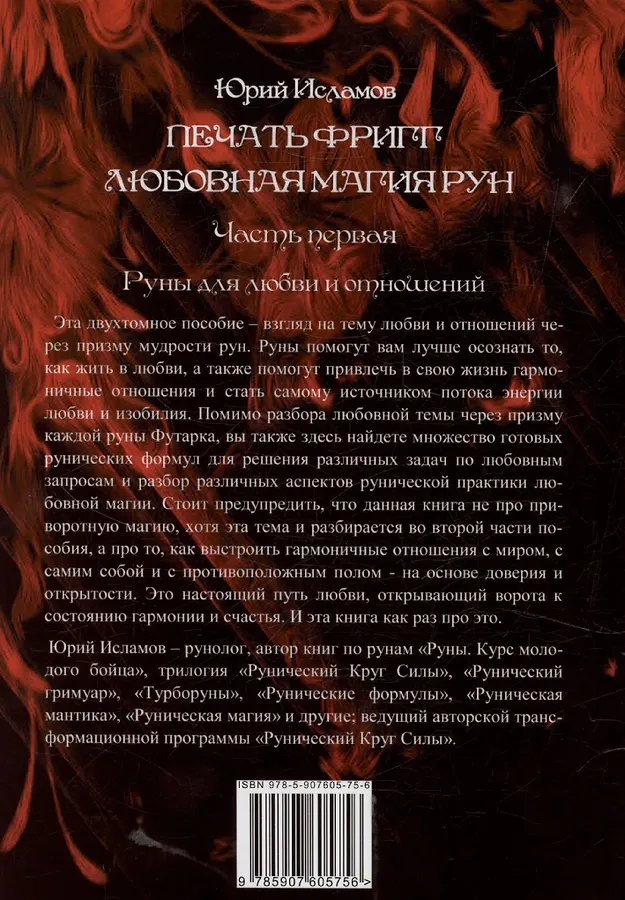 Юрий Исламов

ПЕЧАТЬ ФРИГГ
ЛЮБОВНАЯ МАГИЯ РУН

Часть первая

Руны для любви и отношений

Эта двухтомное пособие – взгляд на тему любви и отношений через призму мудрости рун. Руны помогут вам лучше осознать то, как жить в любви, а также помогут привлечь в свою жизнь гармоничные отношения и стать самому источником потока энергии любви и изобилия. Помимо разбора любовной темы через призму каждой руны Футарка, вы также здесь найдете множество готовых рунических формул для решения различных задач по любовным запросам и разбор различных аспектов рунической практики любовной магии. Стоит предупредить, что данная книга не про приворотную магию, хотя эта тема и разбирается во второй части пособия, а про то, как выстроить гармоничные отношения с миром, с самим собой и с противоположным полом - на основе доверия и открытости. Это настоящий путь любви, открывающий ворота к состоянию гармонии и счастья. И эта книга как раз про это.

Юрий Исламов – рунолог, автор книг по рунам «Руны. Курс молодого бойца», трилогия «Рунический Круг Силы», «Рунический гримуар», «Турборуны», «Рунические формулы», «Руническая мантика», «Руническая магия» и другие; ведущий авторской трансформационной программы «Рунический Круг Силы».

ISBN 978-5-907605-75-6

9 785907 605756 >